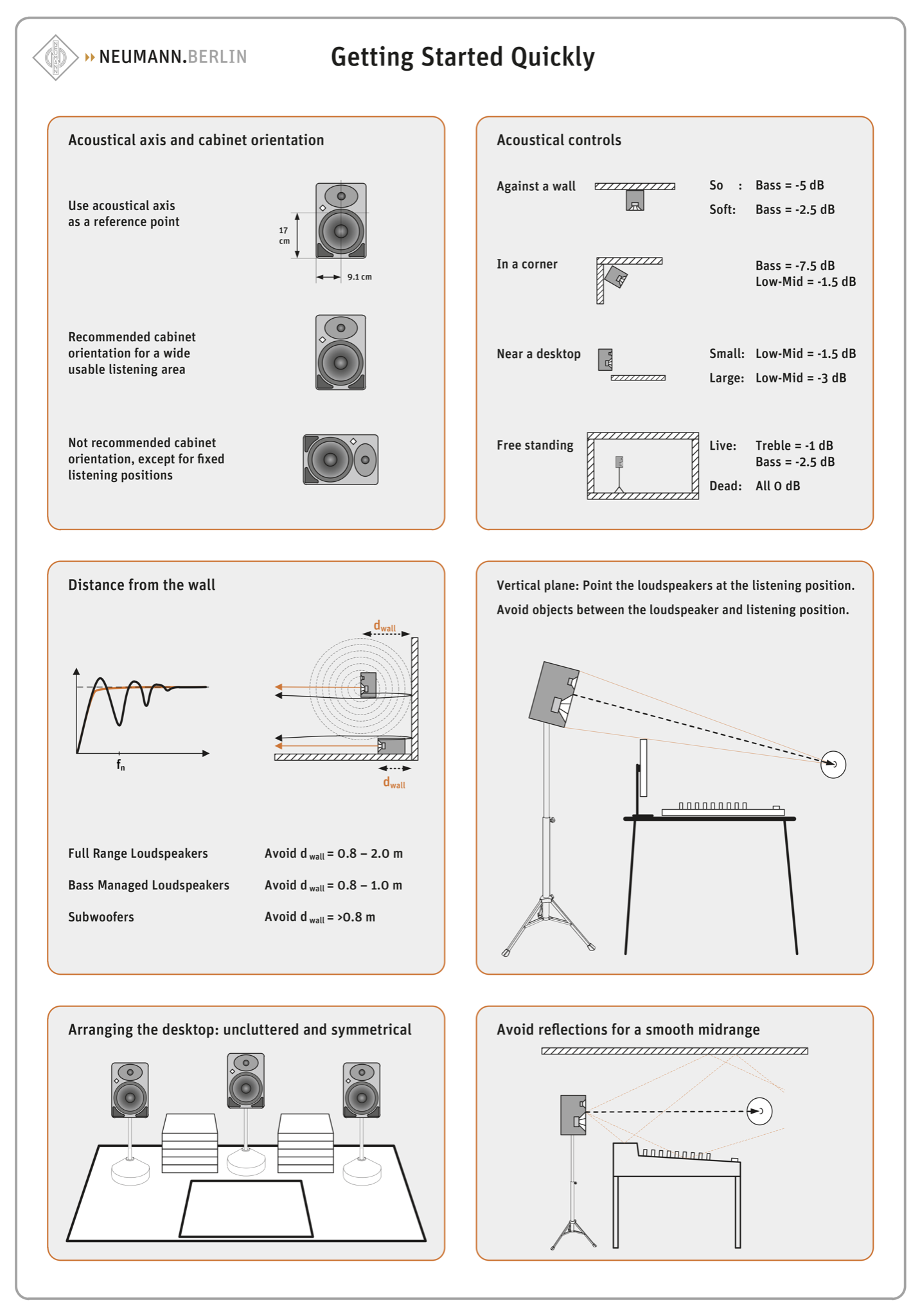 NEUMANN.BERLIN

Getting Started Quickly

Acoustical axis and cabinet orientation

Use acoustical axis as a reference point

17 cm

9.1 cm

Recommended cabinet orientation for a wide usable listening area

Not recommended cabinet orientation, except for fixed listening positions

Acoustical controls

Against a wall

So : Bass = -5 dB

Soft: Bass = -2.5 dB

In a corner

Bass = -7.5 dB
Low-Mid = -1.5 dB

Near a desktop

Small: Low-Mid = -1.5 dB

Large: Low-Mid = -3 dB

Free standing

Live: Treble = -1 dB
Bass = -2.5 dB

Dead: All 0 dB

Distance from the wall

$f_n$

$d_{wall}$

$d_{wall}$

Full Range Loudspeakers Avoid $d_{wall}$ = 0.8 – 2.0 m

Bass Managed Loudspeakers Avoid $d_{wall}$ = 0.8 – 1.0 m

Subwoofers Avoid $d_{wall}$ = >0.8 m

Vertical plane: Point the loudspeakers at the listening position.

Avoid objects between the loudspeaker and listening position.

Arranging the desktop: uncluttered and symmetrical

Avoid reflections for a smooth midrange